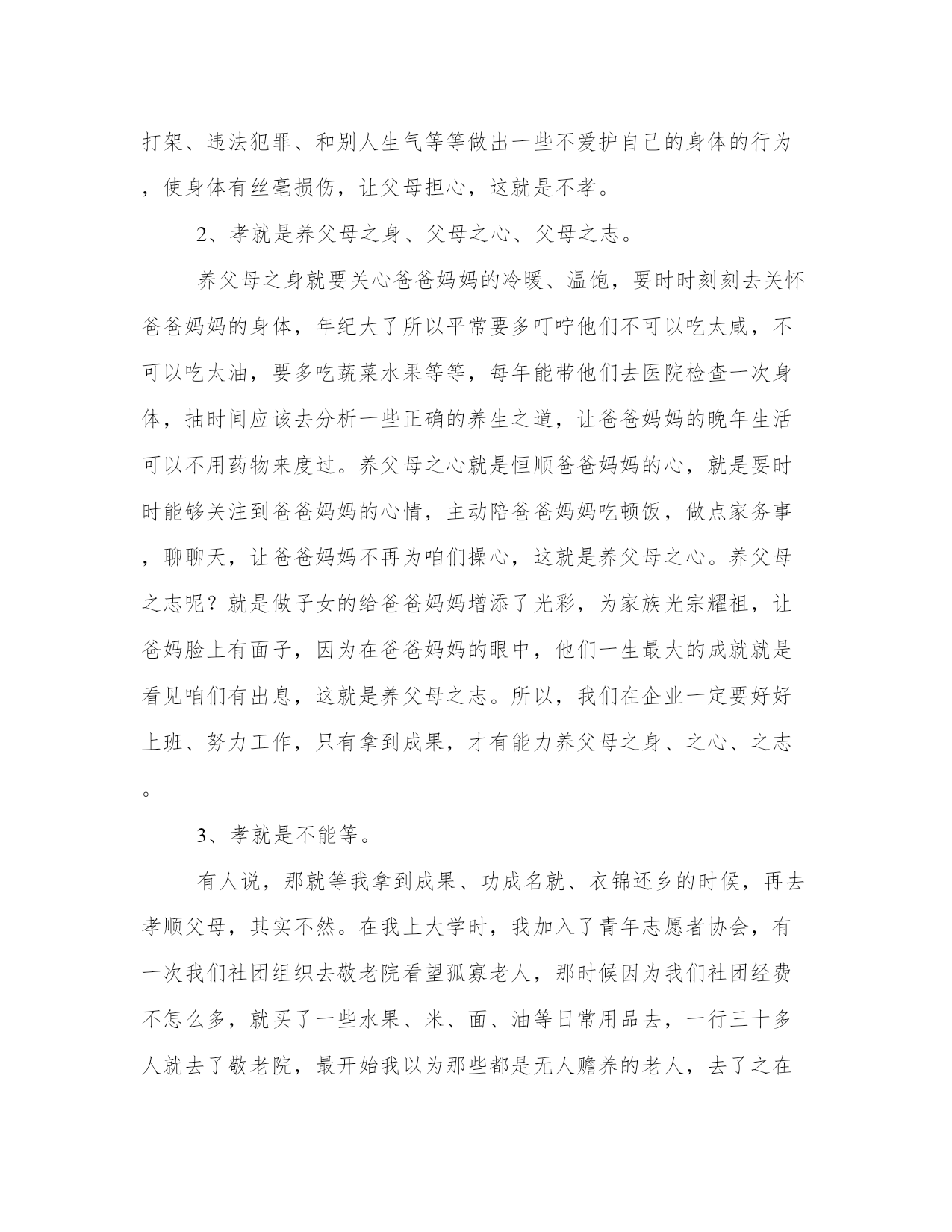 打架、违法犯罪、和别人生气等等做出一些不爱护自己的身体的行为，使身体有丝毫损伤，让父母担心，这就是不孝。

2、孝就是养父母之身、父母之心、父母之志。

养父母之身就要关心爸爸妈妈的冷暖、温饱，要时时刻刻去关怀爸爸妈妈的身体，年纪大了所以平常要多叮咛他们不可以吃太咸，不可以吃太油，要多吃蔬菜水果等等，每年能带他们去医院检查一次身体，抽时间应该去分析一些正确的养生之道，让爸爸妈妈的晚年生活可以不用药物来度过。养父母之心就是恒顺爸爸妈妈的心，就是要时时能够关注到爸爸妈妈的心情，主动陪爸爸妈妈吃顿饭，做点家务事，聊聊天，让爸爸妈妈不再为咱们操心，这就是养父母之心。养父母之志呢？就是做子女的给爸爸妈妈增添了光彩，为家族光宗耀祖，让爸妈脸上有面子，因为在爸爸妈妈的眼中，他们一生最大的成就就是看见咱们有出息，这就是养父母之志。所以，我们在企业一定要好好上班、努力工作，只有拿到成果，才有能力养父母之身、之心、之志。

3、孝就是不能等。

有人说，那就等我拿到成果、功成名就、衣锦还乡的时候，再去孝顺父母，其实不然。在我上大学时，我加入了青年志愿者协会，有一次我们社团组织去敬老院看望孤寡老人，那时候因为我们社团经费不怎么多，就买了一些水果、米、面、油等日常用品去，一行三十多人就去了敬老院，最开始我以为那些都是无人赡养的老人，去了之在